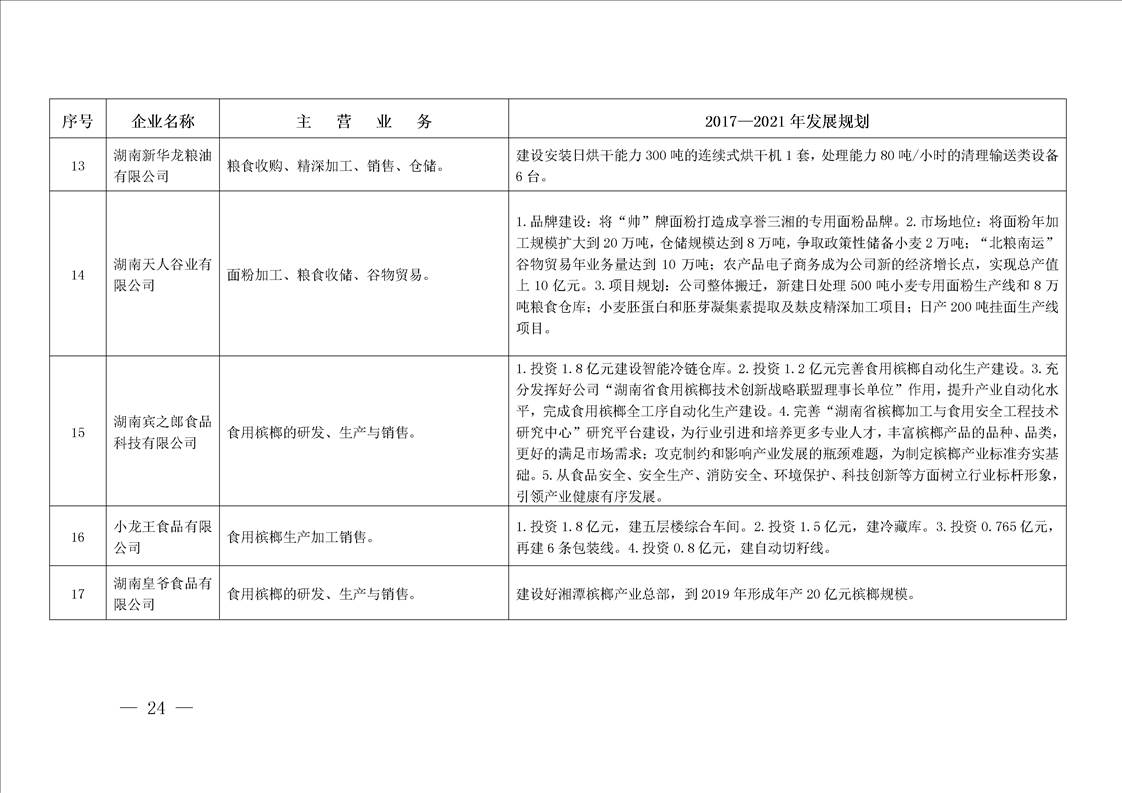 | 序号 | 企业名称 | 主 营 业 务 | 2017—2021年发展规划 |
|---|---|---|---|
| 13 | 湖南新华龙粮油有限公司 | 粮食收购、精深加工、销售、仓储。 | 建设安装日烘干能力300吨的连续式烘干机1套，处理能力80吨/小时的清理输送类设备6台。 |
| 14 | 湖南天人谷业有限公司 | 面粉加工、粮食收储、谷物贸易。 | 1.品牌建设：将“帅”牌面粉打造成享誉三湘的专用面粉品牌。2.市场地位：将面粉年加工规模扩大到20万吨，仓储规模达到8万吨，争取政策性储备小麦2万吨；“北粮南运”谷物贸易年业务量达到10万吨；农产品电子商务成为公司新的经济增长点，实现总产值上10亿元。3.项目规划：公司整体搬迁，新建日处理500吨小麦专用面粉生产线和8万吨粮食仓库；小麦胚蛋白和胚芽凝集素提取及麸皮精深加工项目；日产200吨挂面生产线项目。 |
| 15 | 湖南宾之郎食品科技有限公司 | 食用槟榔的研发、生产与销售。 | 1.投资1.8亿元建设智能冷链仓库。2.投资1.2亿元完善食用槟榔自动化生产建设。3.充分发挥好公司“湖南省食用槟榔技术创新战略联盟理事长单位”作用，提升产业自动化水平，完成食用槟榔全工序自动化生产建设。4.完善“湖南省槟榔加工与食用安全工程技术研究中心”研究平台建设，为行业引进和培养更多专业人才，丰富槟榔产品的品种、品类，更好的满足市场需求；攻克制约和影响产业发展的瓶颈难题，为制定槟榔产业标准夯实基础。5.从食品安全、安全生产、消防安全、环境保护、科技创新等方面树立行业标杆形象，引领产业健康有序发展。 |
| 16 | 小龙王食品有限公司 | 食用槟榔生产加工销售。 | 1.投资1.8亿元，建五层楼综合车间。2.投资1.5亿元，建冷藏库。3.投资0.765亿元，再建6条包装线。4.投资0.8亿元，建自动切籽线。 |
| 17 | 湖南皇爷食品有限公司 | 食用槟榔的研发、生产与销售。 | 建设好湘潭槟榔产业总部，到2019年形成年产20亿元槟榔规模。 |

— 24 —